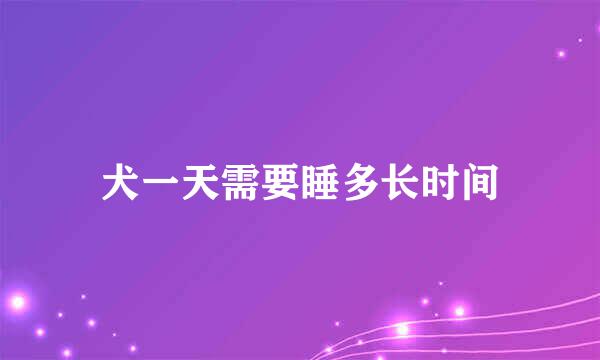 犬一天需要睡多长时间